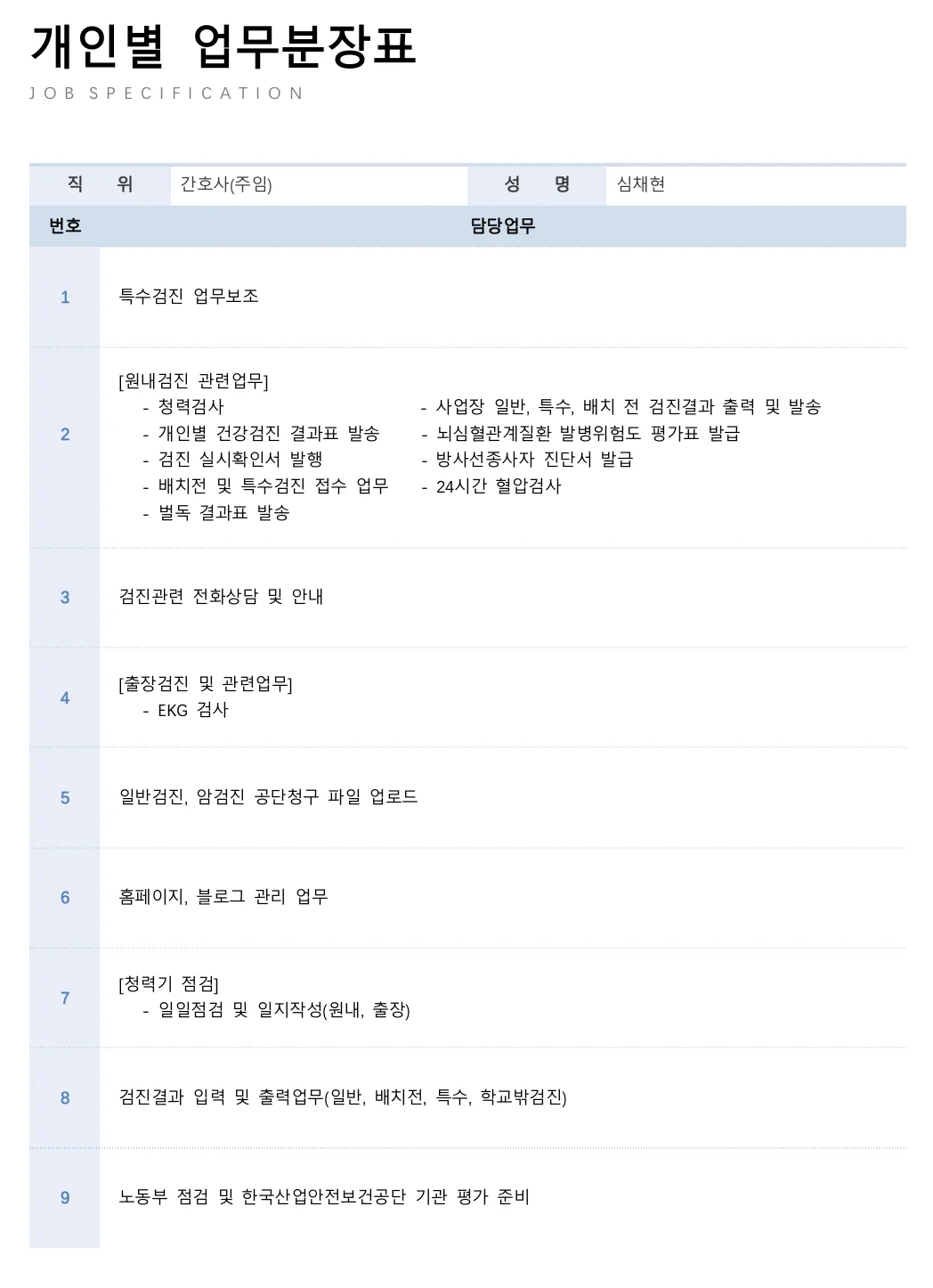 개인별 업무분장표

JOB SPECIFICATION

직 위 간호사(주임) 성 명 심채현

| 번호 | 담당업무 |
|---|---|
| 1 | 특수검진 업무보조 |
| 2 | [원내검진 관련업무] - 청력검사 - 개인별 건강검진 결과표 발송 - 검진 실시확인서 발행 - 배치전 및 특수검진 접수 업무 - 벌독 결과표 발송 - 사업장 일반, 특수, 배치 전 검진결과 출력 및 발송 - 뇌심혈관계질환 발병위험도 평가표 발급 - 방사선종사자 진단서 발급 - 24시간 혈압검사 |
| 3 | 검진관련 전화상담 및 안내 |
| 4 | [출장검진 및 관련업무] - EKG 검사 |
| 5 | 일반검진, 암검진 공단청구 파일 업로드 |
| 6 | 홈페이지, 블로그 관리 업무 |
| 7 | [청력기 점검] - 일일점검 및 일지작성(원내, 출장) |
| 8 | 검진결과 입력 및 출력업무(일반, 배치전, 특수, 학교밖검진) |
| 9 | 노동부 점검 및 한국산업안전보건공단 기관 평가 준비 |